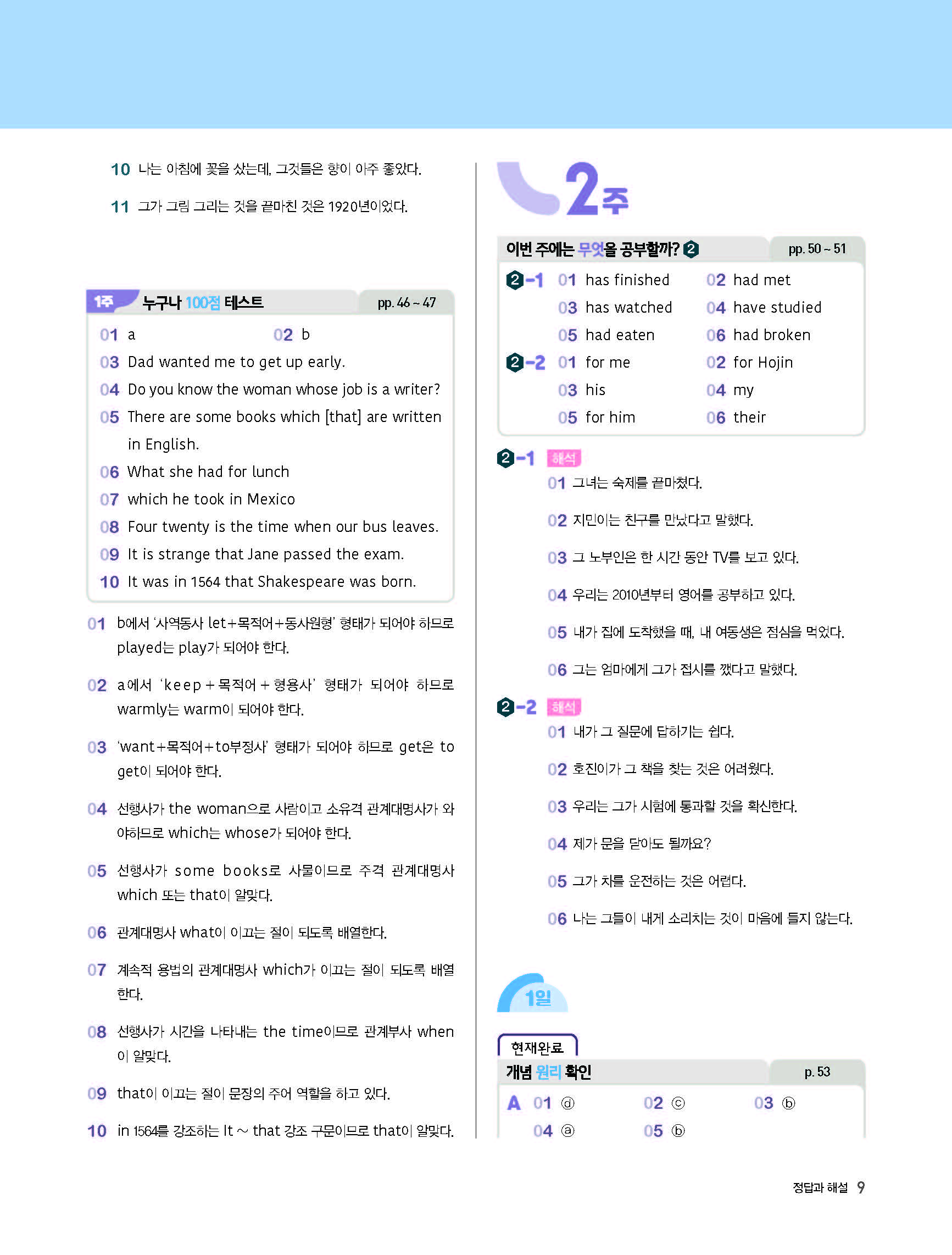 10 나는 아침에 꽃을 샀는데, 그것들은 향이 아주 좋았다.

11 그가 그림 그리는 것을 끝마친 것은 1920년이었다.

1주 누구나 100점 테스트 pp. 46 ~ 47

01 a 02 b
03 Dad wanted me to get up early.
04 Do you know the woman whose job is a writer?
05 There are some books which [that] are written in English.
06 What she had for lunch
07 which he took in Mexico
08 Four twenty is the time when our bus leaves.
09 It is strange that Jane passed the exam.
10 It was in 1564 that Shakespeare was born.

01 b에서 '사역동사 let+목적어+동사원형' 형태가 되어야 하므로 played는 play가 되어야 한다.

02 a에서 'keep+목적어+형용사' 형태가 되어야 하므로 warmly는 warm이 되어야 한다.

03 'want+목적어+to부정사' 형태가 되어야 하므로 get은 to get이 되어야 한다.

04 선행사가 the woman으로 사람이고 소유격 관계대명사가 와야하므로 which는 whose가 되어야 한다.

05 선행사가 some books로 사물이므로 주격 관계대명사 which 또는 that이 알맞다.

06 관계대명사 what이 이끄는 절이 되도록 배열한다.

07 계속적 용법의 관계대명사 which가 이끄는 절이 되도록 배열한다.

08 선행사가 시간을 나타내는 the time이므로 관계부사 when이 알맞다.

09 that이 이끄는 절이 문장의 주어 역할을 하고 있다.

10 in 1564를 강조하는 It ~ that 강조 구문이므로 that이 알맞다.

2주

이번 주에는 무엇을 공부할까? 2 pp. 50 ~ 51

2-1 01 has finished 02 had met
03 has watched 04 have studied
05 had eaten 06 had broken
2-2 01 for me 02 for Hojin
03 his 04 my
05 for him 06 their

2-1 해석
01 그녀는 숙제를 끝마쳤다.
02 지민이는 친구를 만났다고 말했다.
03 그 노부인은 한 시간 동안 TV를 보고 있다.
04 우리는 2010년부터 영어를 공부하고 있다.
05 내가 집에 도착했을 때, 내 여동생은 점심을 먹었다.
06 그는 엄마에게 그가 접시를 깼다고 말했다.

2-2 해석
01 내가 그 질문에 답하기는 쉽다.
02 호진이가 그 책을 찾는 것은 어려웠다.
03 우리는 그가 시험에 통과할 것을 확신한다.
04 제가 문을 닫아도 될까요?
05 그가 차를 운전하는 것은 어렵다.
06 나는 그들이 내게 소리치는 것이 마음에 들지 않는다.

1일

현재완료
개념 원리 확인 p. 53
A 01 ⓓ 02 ⓒ 03 ⓑ
04 ⓐ 05 ⓑ

정답과 해설 9